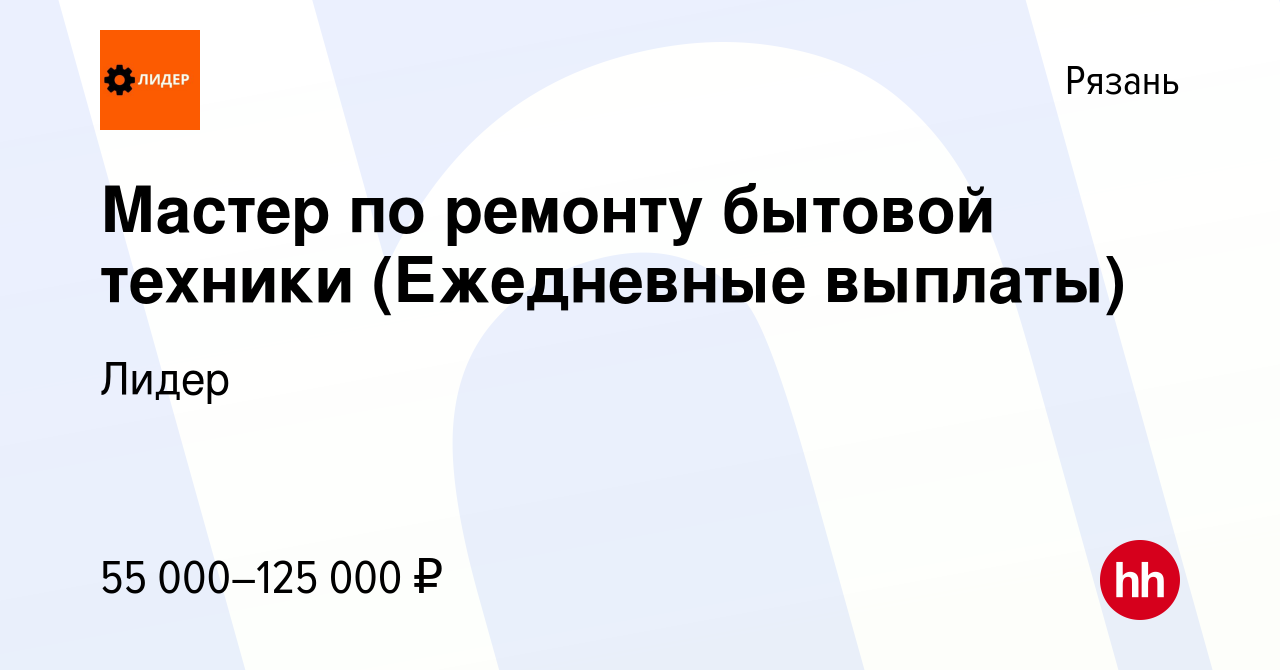 ЛИДЕР

Рязань

Мастер по ремонту бытовой техники (Ежедневные выплаты)

Лидер

55 000–125 000 ₽

hh